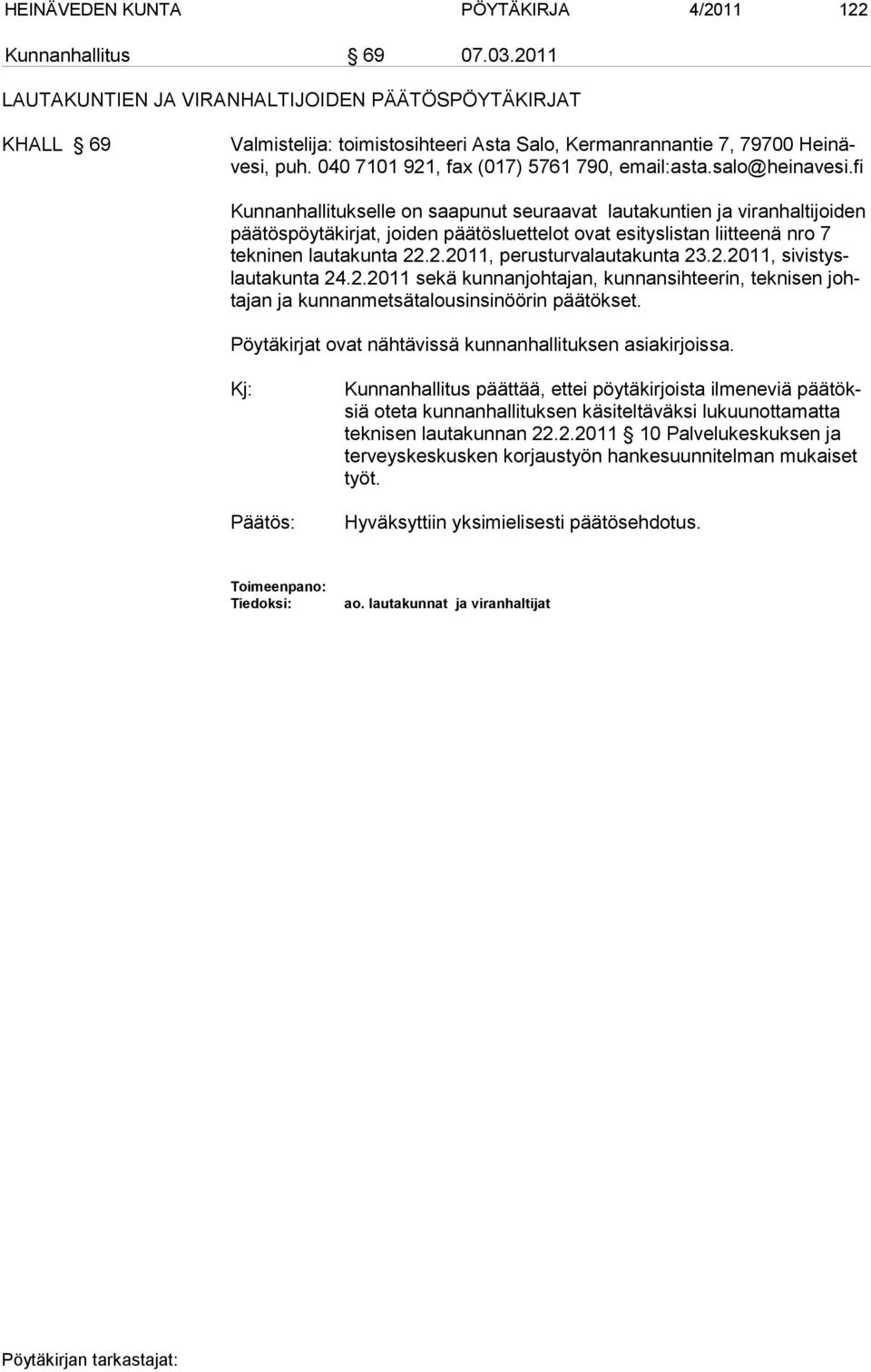 HEINÄVEDEN KUNTA PÖYTÄKIRJA 4/2011 122

Kunnanhallitus § 69 07.03.2011

LAUTAKUNTIEN JA VIRANHALTIJOIDEN PÄÄTÖSPÖYTÄKIRJAT

KHALL § 69 Valmistelija: toimistosihteeri Asta Salo, Kermanrannantie 7, 79700 Heinävesi, puh. 040 7101 921, fax (017) 5761 790, email:asta.salo@heinavesi.fi

Kunnanhallitukselle on saapunut seuraavat lautakuntien ja viranhaltijoiden päätöspöytäkirjat, joiden päätösluettelot ovat esityslistan liitteenä nro 7 tekninen lautakunta 22.2.2011, perusturvalautakunta 23.2.2011, sivistyslautakunta 24.2.2011 sekä kunnanjohtajan, kunnansihteerin, teknisen johtajan ja kunnanmetsätalousinsinöörin päätökset.

Pöytäkirjat ovat nähtävissä kunnanhallituksen asiakirjoissa.

Kj: Kunnanhallitus päättää, ettei pöytäkirjoista ilmeneviä päätöksiä oteta kunnanhallituksen käsiteltäväksi lukuunottamatta teknisen lautakunnan 22.2.2011 § 10 Palvelukeskuksen ja terveyskeskusken korjaustyön hankesuunnitelman mukaiset työt.

Päätös: Hyväksyttiin yksimielisesti päätösehdotus.

Toimeenpano:
Tiedoksi: ao. lautakunnat ja viranhaltijat

Pöytäkirjan tarkastajat: